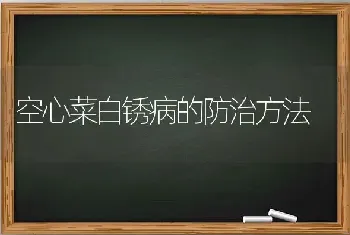 空心菜白锈病的防治方法